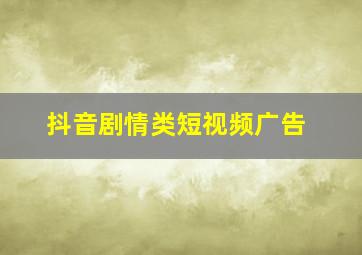 抖音剧情类短视频广告